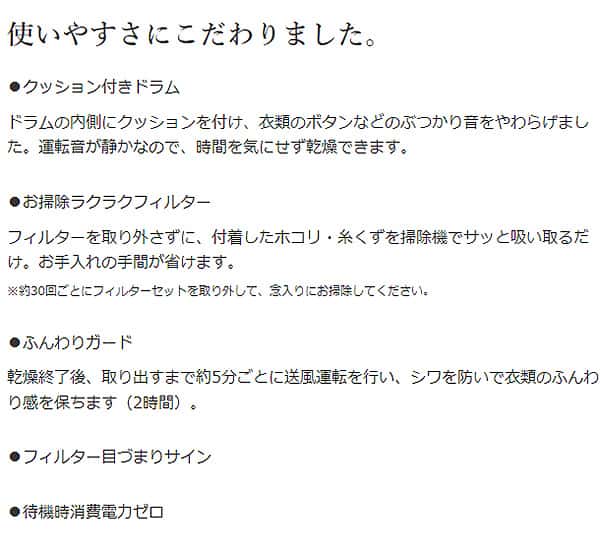 使いやすさにこだわりました。

●クッション付きドラム

ドラムの内側にクッションを付け、衣類のボタンなどのぶつかり音をやわらげました。運転音が静かなので、時間を気にせず乾燥できます。

●お掃除ラクラクフィルター

フィルターを取り外さずに、付着したホコリ・糸くずを掃除機でサッと吸い取るだけ。お手入れの手間が省けます。

※約30回ごとにフィルターセットを取り外して、念入りにお掃除してください。

●ふんわりガード

乾燥終了後、取り出すまで約5分ごとに送風運転を行い、シワを防いで衣類のふんわり感を保ちます（2時間）。

●フィルター目づまりサイン

●待機時消費電力ゼロ